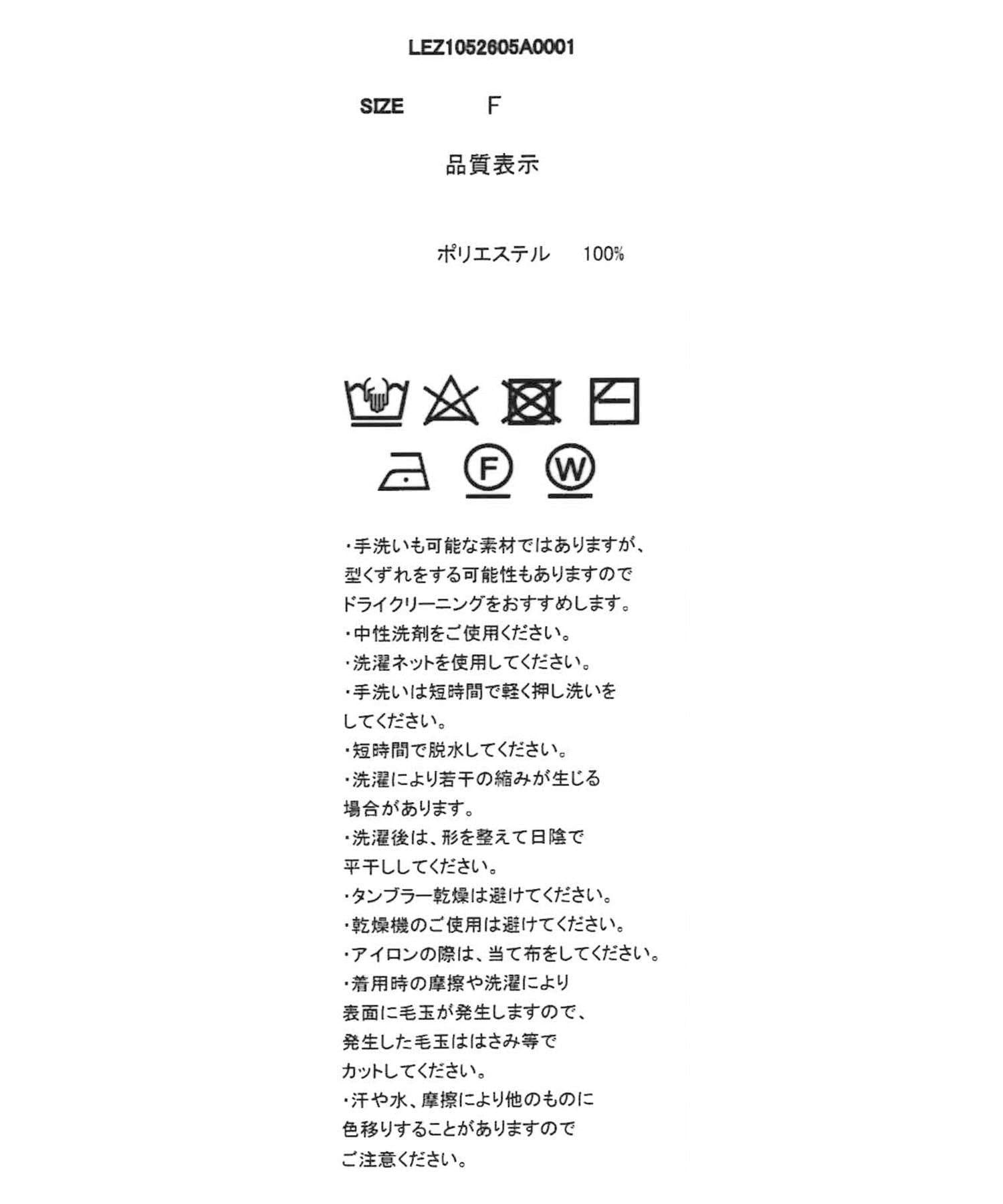 LEZ1052605A0001

SIZE F

品質表示

ポリエステル 100%

F W

・手洗いも可能な素材ではありますが、型くずれをする可能性もありますのでドライクリーニングをおすすめします。
・中性洗剤をご使用ください。
・洗濯ネットを使用してください。
・手洗いは短時間で軽く押し洗いをしてください。
・短時間で脱水してください。
・洗濯により若干の縮みが生じる場合があります。
・洗濯後は、形を整えて日陰で平干ししてください。
・タンブラー乾燥は避けてください。
・乾燥機のご使用は避けてください。
・アイロンの際は、当て布をしてください。
・着用時の摩擦や洗濯により表面に毛玉が発生しますので、発生した毛玉ははさみ等でカットしてください。
・汗や水、摩擦により他のものに色移りすることがありますのでご注意ください。